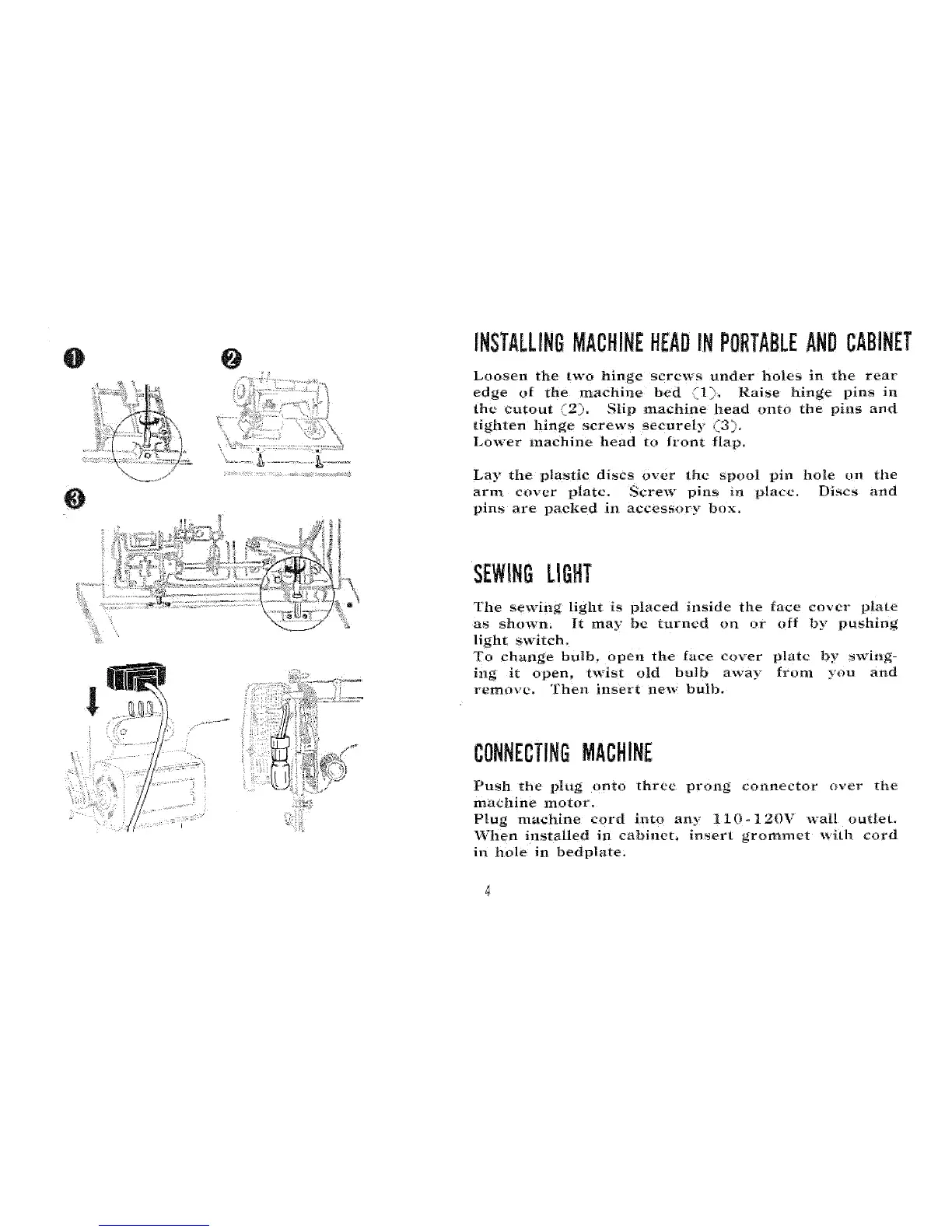 1

2

3

INSTALLING MACHINE HEAD IN PORTABLE AND CABINET

Loosen the two hinge screws under holes in the rear edge of the machine bed (1). Raise hinge pins in the cutout (2). Slip machine head onto the pins and tighten hinge screws securely (3).
Lower machine head to front flap.

Lay the plastic discs over the spool pin hole on the arm cover plate. Screw pins in place. Discs and pins are packed in accessory box.

SEWING LIGHT

The sewing light is placed inside the face cover plate as shown. It may be turned on or off by pushing light switch.
To change bulb, open the face cover plate by swinging it open, twist old bulb away from you and remove. Then insert new bulb.

CONNECTING MACHINE

Push the plug onto three prong connector over the machine motor.
Plug machine cord into any 110-120V wall outlet.
When installed in cabinet, insert grommet with cord in hole in bedplate.

4